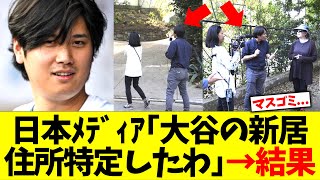 マスゴミ…

日本ﾒﾃﾞｨｱ「大谷の新居住所特定したわ」→結果